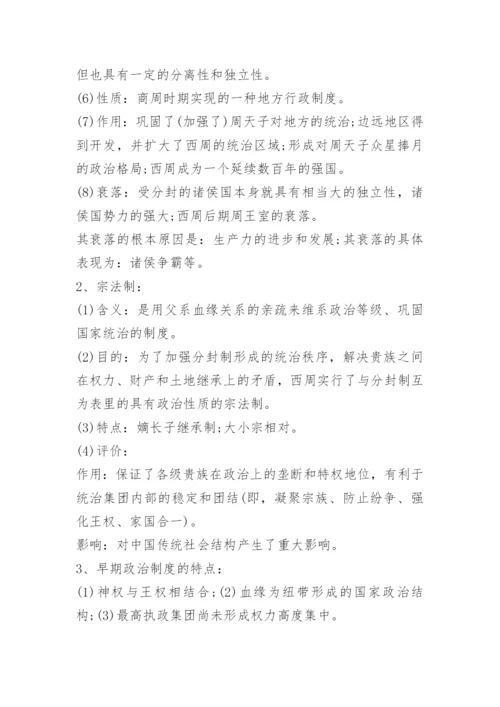 但也具有一定的分离性和独立性。

(6)性质：商周时期实现的一种地方行政制度。

(7)作用：巩固了(加强了)周天子对地方的统治;边远地区得到开发，并扩大了西周的统治区域;形成对周天子众星捧月的政治格局;西周成为一个延续数百年的强国。

(8)衰落：受分封的诸侯国本身就具有相当大的独立性，诸侯国势力的强大;西周后期周王室的衰落。

其衰落的根本原因是：生产力的进步和发展;其衰落的具体表现为：诸侯争霸等。

2、宗法制：

(1)含义：是用父系血缘关系的亲疏来维系政治等级、巩固国家统治的制度。

(2)目的：为了加强分封制形成的统治秩序，解决贵族之间在权力、财产和土地继承上的矛盾，西周实行了与分封制互为表里的具有政治性质的宗法制。

(3)特点：嫡长子继承制;大小宗相对。

(4)评价：

作用：保证了各级贵族在政治上的垄断和特权地位，有利于统治集团内部的稳定和团结(即，凝聚宗族、防止纷争、强化王权、家国合一)。

影响：对中国传统社会结构产生了重大影响。

3、早期政治制度的特点：

(1)神权与王权相结合;(2)血缘为纽带形成的国家政治结构;(3)最高执政集团尚未形成权力高度集中。